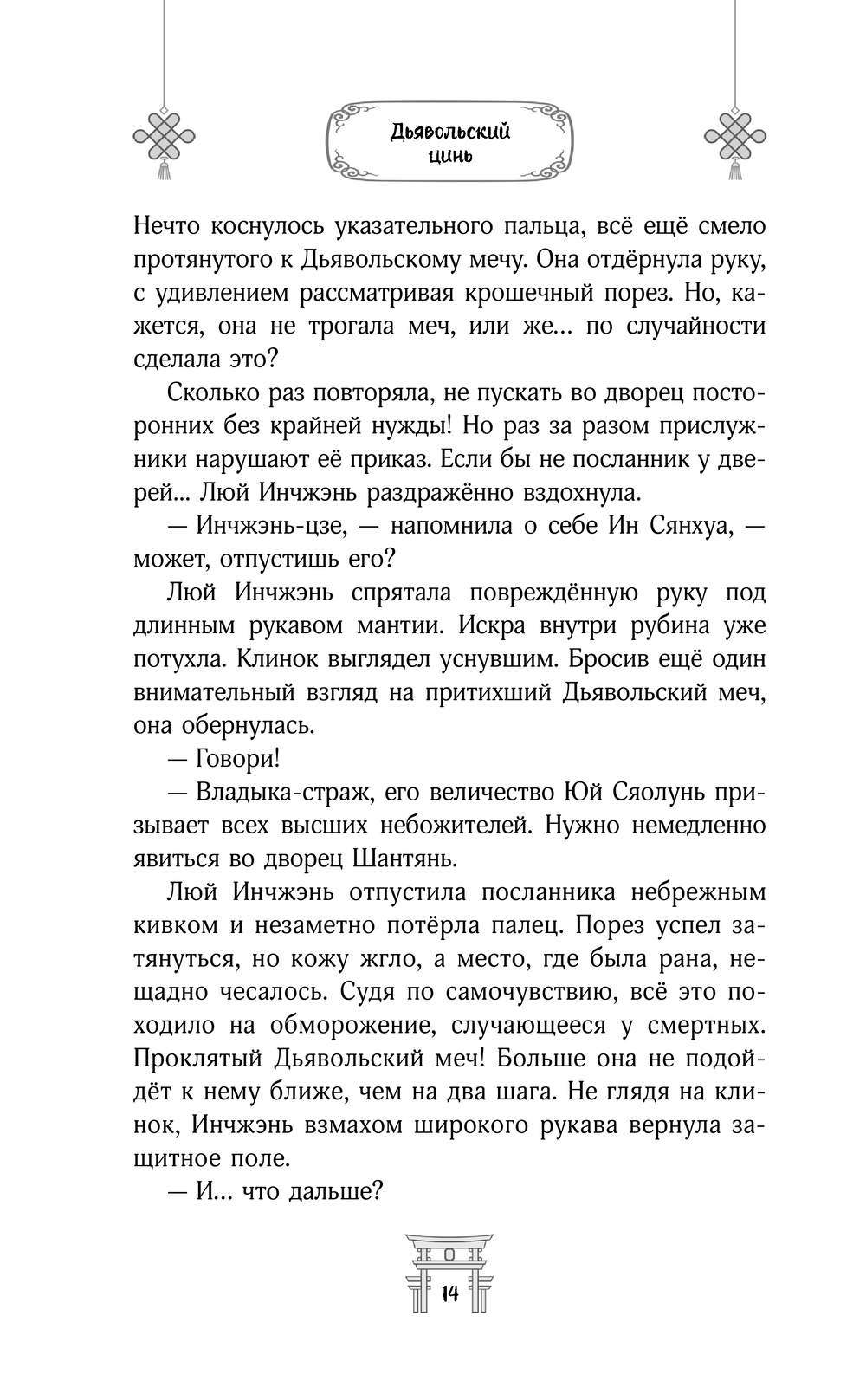 Дьявольский цинь

Нечто коснулось указательного пальца, всё ещё смело протянутого к Дьявольскому мечу. Она отдёрнула руку, с удивлением рассматривая крошечный порез. Но, кажется, она не трогала меч, или же… по случайности сделала это?

Сколько раз повторяла, не пускать во дворец посторонних без крайней нужды! Но раз за разом прислужники нарушают её приказ. Если бы не посланник у дверей... Люй Инчжэнь раздражённо вздохнула.

— Инчжэнь-цзе, — напомнила о себе Ин Сянхуа, — может, отпустишь его?

Люй Инчжэнь спрятала повреждённую руку под длинным рукавом мантии. Искра внутри рубина уже потухла. Клинок выглядел уснувшим. Бросив ещё один внимательный взгляд на притихший Дьявольский меч, она обернулась.

— Говори!

— Владыка-страж, его величество Юй Сяолунь призывает всех высших небожителей. Нужно немедленно явиться во дворец Шантянь.

Люй Инчжэнь отпустила посланника небрежным кивком и незаметно потёрла палец. Порез успел затянуться, но кожу жгло, а место, где была рана, нещадно чесалось. Судя по самочувствию, всё это походило на обморожение, случающееся у смертных. Проклятый Дьявольский меч! Больше она не подойдёт к нему ближе, чем на два шага. Не глядя на клинок, Инчжэнь взмахом широкого рукава вернула защитное поле.

— И… что дальше?

14